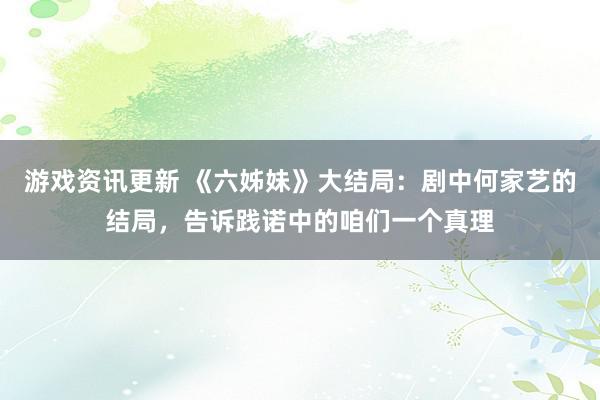 游戏资讯更新 《六姊妹》大结局：剧中何家艺的结局，告诉践诺中的咱们一个真理